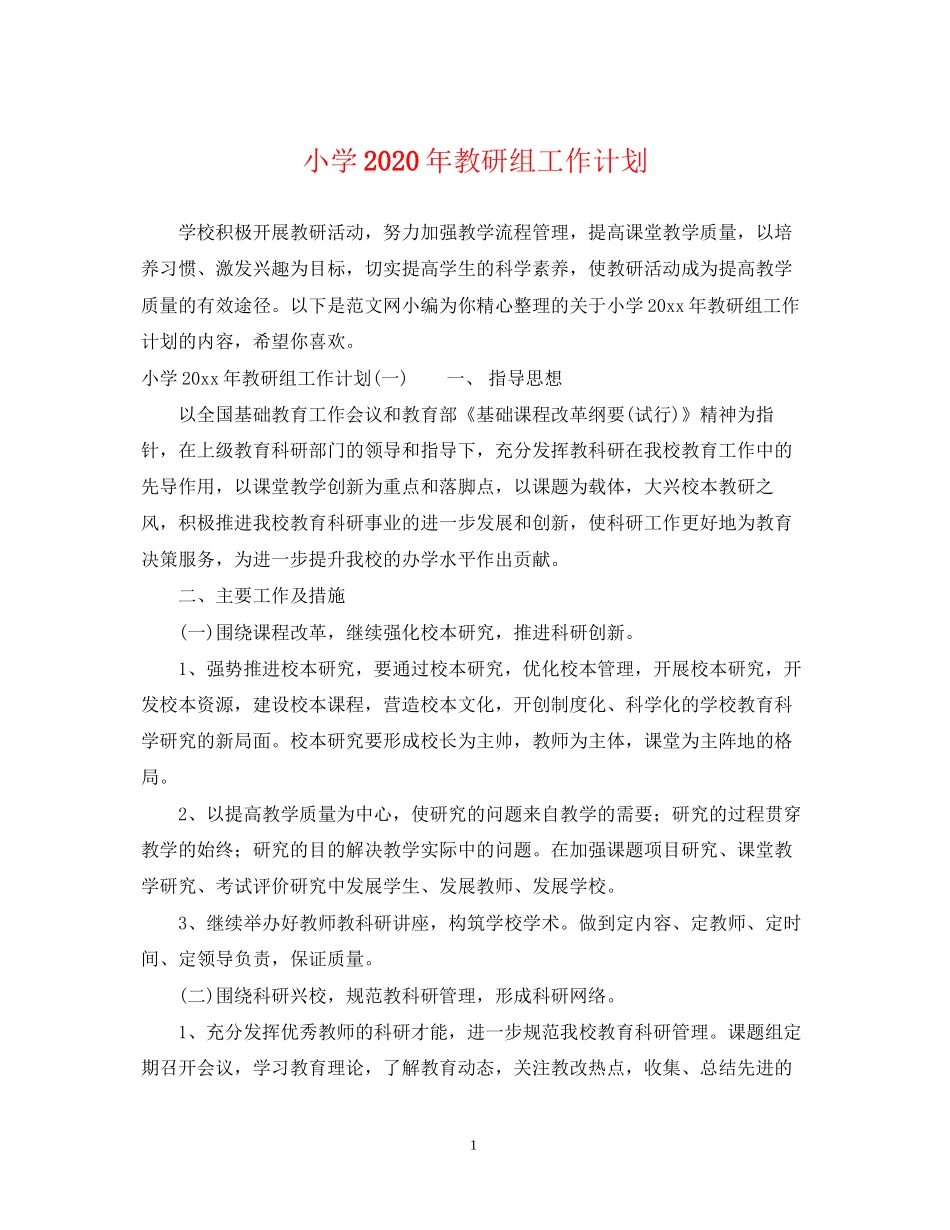 小学2020年教研组工作计划

学校积极开展教研活动，努力加强教学流程管理，提高课堂教学质量，以培养习惯、激发兴趣为目标，切实提高学生的科学素养，使教研活动成为提高教学质量的有效途径。以下是范文网小编为你精心整理的关于小学20xx年教研组工作计划的内容，希望你喜欢。

小学20xx年教研组工作计划(一)　　一、 指导思想

以全国基础教育工作会议和教育部《基础课程改革纲要(试行)》精神为指针，在上级教育科研部门的领导和指导下，充分发挥教科研在我校教育工作中的先导作用，以课堂教学创新为重点和落脚点，以课题为载体，大兴校本教研之风，积极推进我校教育科研事业的进一步发展和创新，使科研工作更好地为教育决策服务，为进一步提升我校的办学水平作出贡献。

二、主要工作及措施

(一)围绕课程改革，继续强化校本研究，推进科研创新。

1、强势推进校本研究，要通过校本研究，优化校本管理，开展校本研究，开发校本资源，建设校本课程，营造校本文化，开创制度化、科学化的学校教育科学研究的新局面。校本研究要形成校长为主帅，教师为主体，课堂为主阵地的格局。

2、以提高教学质量为中心，使研究的问题来自教学的需要；研究的过程贯穿教学的始终；研究的目的解决教学实际中的问题。在加强课题项目研究、课堂教学研究、考试评价研究中发展学生、发展教师、发展学校。

3、继续举办好教师教科研讲座，构筑学校学术。做到定内容、定教师、定时间、定领导负责，保证质量。

(二)围绕科研兴校，规范教科研管理，形成科研网络。

1、充分发挥优秀教师的科研才能，进一步规范我校教育科研管理。课题组定期召开会议，学习教育理论，了解教育动态，关注教改热点，收集、总结先进的

1